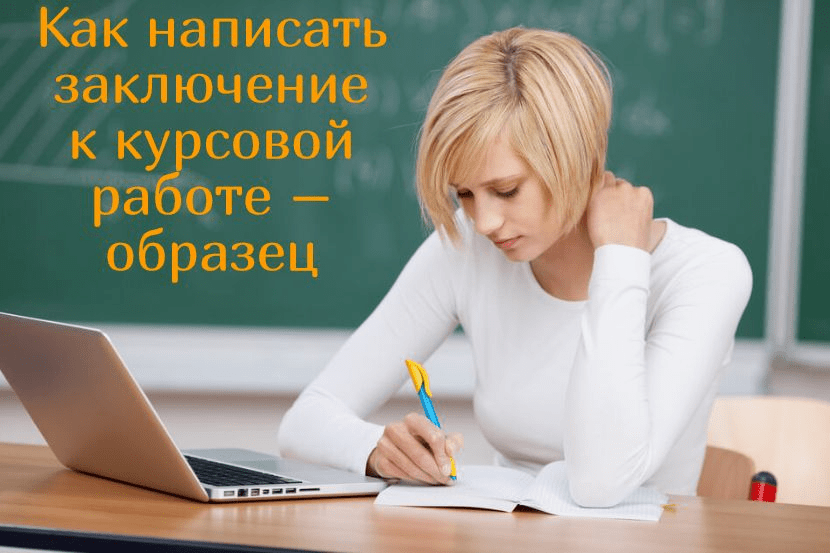 Как написать заключение к курсовой работе — образец